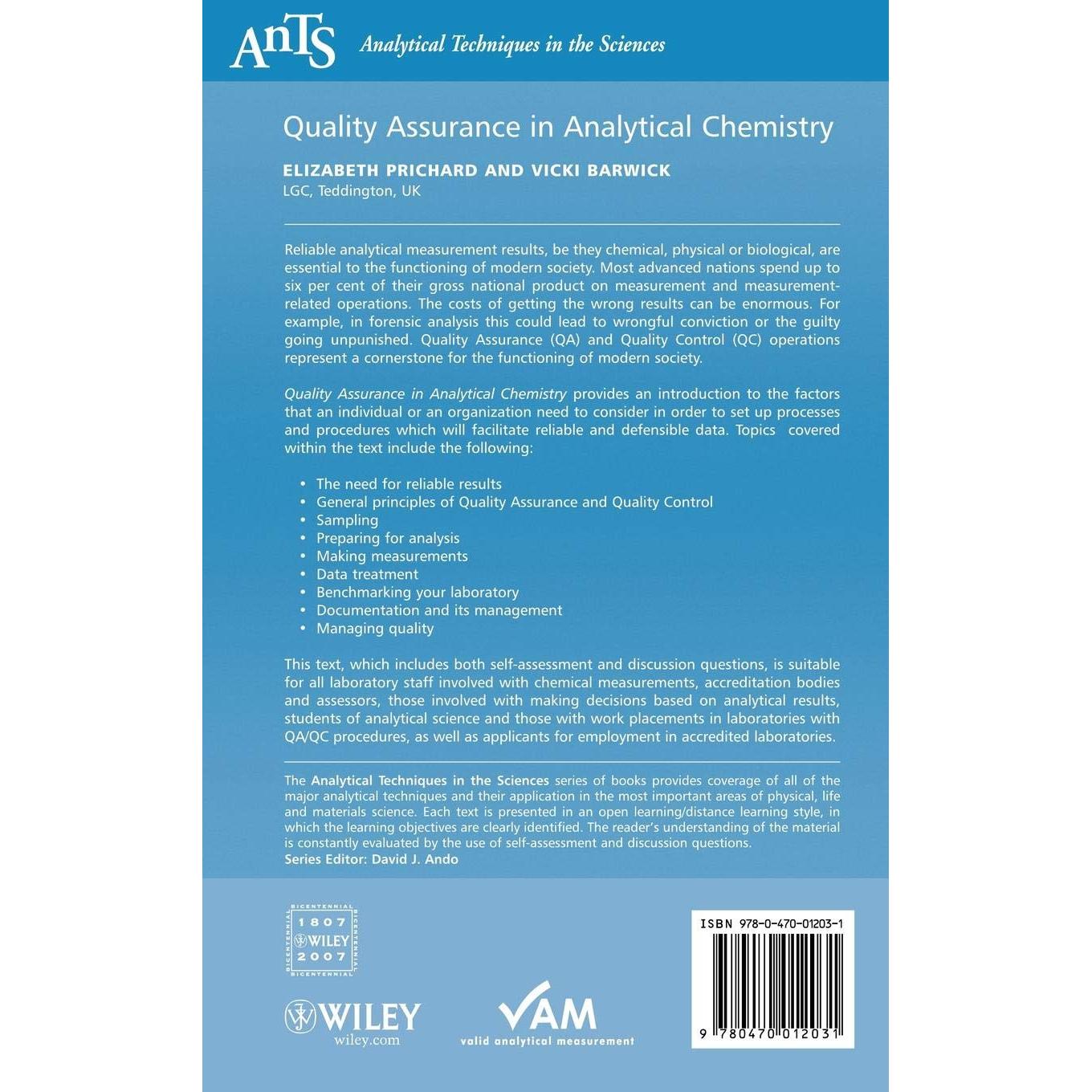 AnTS Analytical Techniques in the Sciences

Quality Assurance in Analytical Chemistry

ELIZABETH PRICHARD AND VICKI BARWICK
LGC, Teddington, UK

Reliable analytical measurement results, be they chemical, physical or biological, are essential to the functioning of modern society. Most advanced nations spend up to six per cent of their gross national product on measurement and measurement-related operations. The costs of getting the wrong results can be enormous. For example, in forensic analysis this could lead to wrongful conviction or the guilty going unpunished. Quality Assurance (QA) and Quality Control (QC) operations represent a cornerstone for the functioning of modern society.

Quality Assurance in Analytical Chemistry provides an introduction to the factors that an individual or an organization need to consider in order to set up processes and procedures which will facilitate reliable and defensible data. Topics covered within the text include the following:

• The need for reliable results
• General principles of Quality Assurance and Quality Control
• Sampling
• Preparing for analysis
• Making measurements
• Data treatment
• Benchmarking your laboratory
• Documentation and its management
• Managing quality

This text, which includes both self-assessment and discussion questions, is suitable for all laboratory staff involved with chemical measurements, accreditation bodies and assessors, those involved with making decisions based on analytical results, students of analytical science and those with work placements in laboratories with QA/QC procedures, as well as applicants for employment in accredited laboratories.

The Analytical Techniques in the Sciences series of books provides coverage of all of the major analytical techniques and their application in the most important areas of physical, life and materials science. Each text is presented in an open learning/distance learning style, in which the learning objectives are clearly identified. The reader's understanding of the material is constantly evaluated by the use of self-assessment and discussion questions.
Series Editor: David J. Ando

BICENTENNIAL 1807 WILEY 2007 BICENTENNIAL

WILEY
wiley.com

VAM
valid analytical measurement

ISBN 978-0-470-01203-1

9 780470 012031